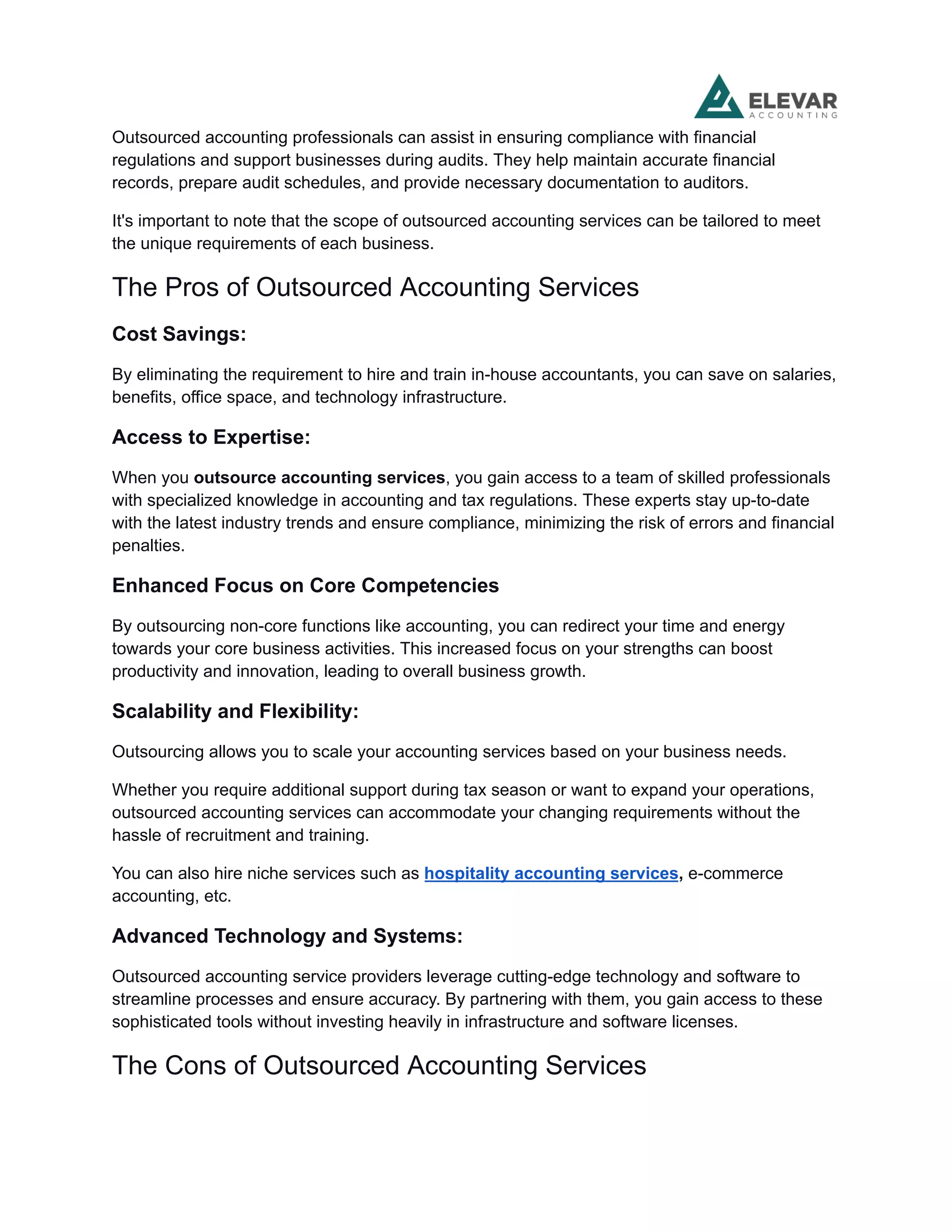 ELEVAR
ACCOUNTING

Outsourced accounting professionals can assist in ensuring compliance with financial regulations and support businesses during audits. They help maintain accurate financial records, prepare audit schedules, and provide necessary documentation to auditors.

It's important to note that the scope of outsourced accounting services can be tailored to meet the unique requirements of each business.

The Pros of Outsourced Accounting Services

Cost Savings:

By eliminating the requirement to hire and train in-house accountants, you can save on salaries, benefits, office space, and technology infrastructure.

Access to Expertise:

When you outsource accounting services, you gain access to a team of skilled professionals with specialized knowledge in accounting and tax regulations. These experts stay up-to-date with the latest industry trends and ensure compliance, minimizing the risk of errors and financial penalties.

Enhanced Focus on Core Competencies

By outsourcing non-core functions like accounting, you can redirect your time and energy towards your core business activities. This increased focus on your strengths can boost productivity and innovation, leading to overall business growth.

Scalability and Flexibility:

Outsourcing allows you to scale your accounting services based on your business needs.

Whether you require additional support during tax season or want to expand your operations, outsourced accounting services can accommodate your changing requirements without the hassle of recruitment and training.

You can also hire niche services such as hospitality accounting services, e-commerce accounting, etc.

Advanced Technology and Systems:

Outsourced accounting service providers leverage cutting-edge technology and software to streamline processes and ensure accuracy. By partnering with them, you gain access to these sophisticated tools without investing heavily in infrastructure and software licenses.

The Cons of Outsourced Accounting Services